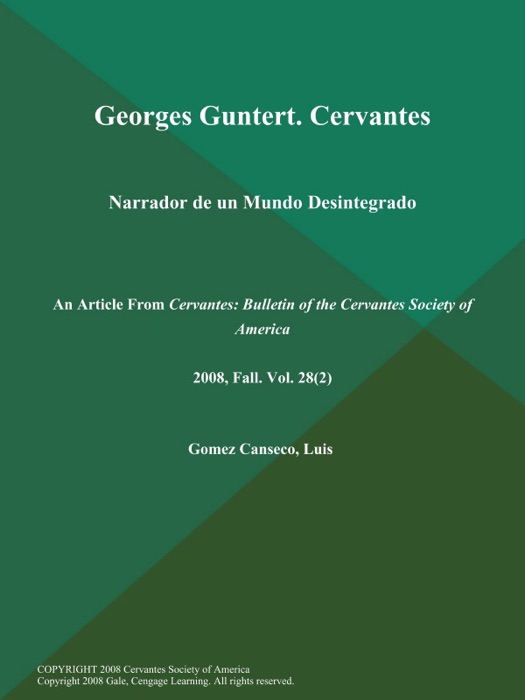 Georges Guntert. Cervantes

Narrador de un Mundo Desintegrado

An Article From Cervantes: Bulletin of the Cervantes Society of America

2008, Fall. Vol. 28(2)

Gomez Canseco, Luis

COPYRIGHT 2008 Cervantes Society of America
Copyright 2008 Gale, Cengage Learning. All rights reserved.